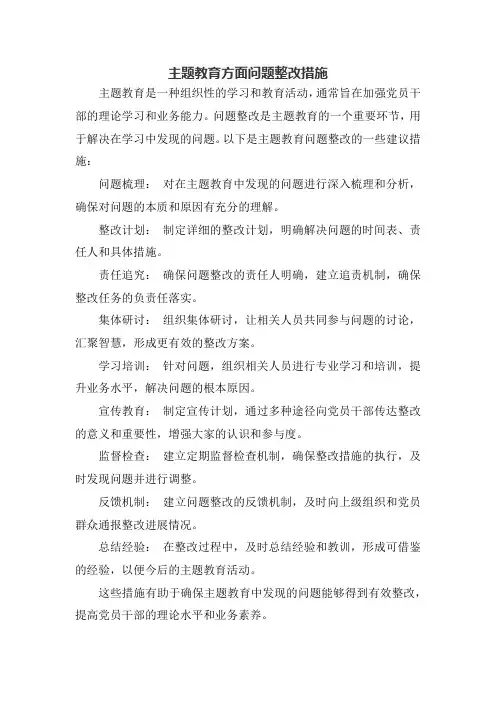 主题教育方面问题整改措施

主题教育是一种组织性的学习和教育活动，通常旨在加强党员干部的理论学习和业务能力。问题整改是主题教育的一个重要环节，用于解决在学习中发现的问题。以下是主题教育问题整改的一些建议措施：

问题梳理： 对在主题教育中发现的问题进行深入梳理和分析，确保对问题的本质和原因有充分的理解。

整改计划： 制定详细的整改计划，明确解决问题的时间表、责任人和具体措施。

责任追究： 确保问题整改的责任人明确，建立追责机制，确保整改任务的负责任落实。

集体研讨： 组织集体研讨，让相关人员共同参与问题的讨论，汇聚智慧，形成更有效的整改方案。

学习培训： 针对问题，组织相关人员进行专业学习和培训，提升业务水平，解决问题的根本原因。

宣传教育： 制定宣传计划，通过多种途径向党员干部传达整改的意义和重要性，增强大家的认识和参与度。

监督检查： 建立定期监督检查机制，确保整改措施的执行，及时发现问题并进行调整。

反馈机制： 建立问题整改的反馈机制，及时向上级组织和党员群众通报整改进展情况。

总结经验： 在整改过程中，及时总结经验和教训，形成可借鉴的经验，以便今后的主题教育活动。

这些措施有助于确保主题教育中发现的问题能够得到有效整改，提高党员干部的理论水平和业务素养。